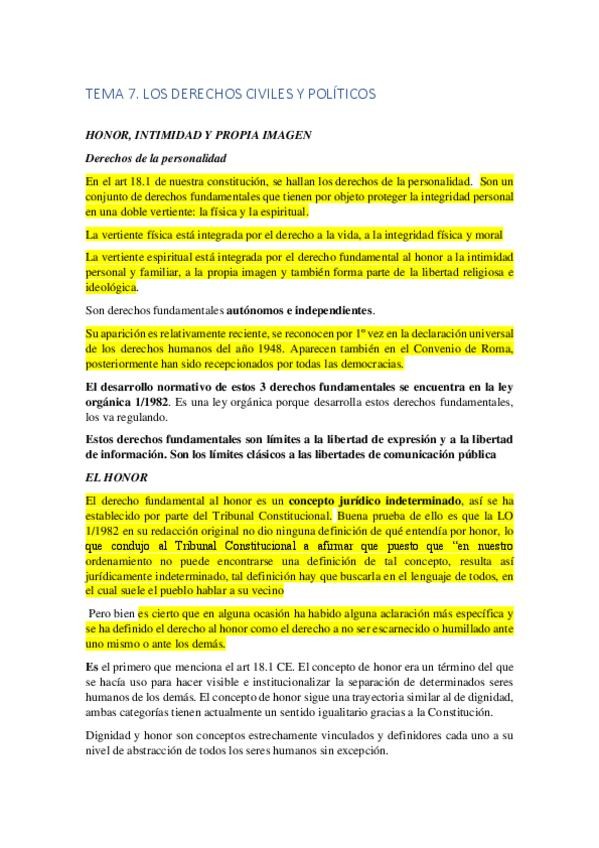 TEMA 7. LOS DERECHOS CIVILES Y POLÍTICOS

HONOR, INTIMIDAD Y PROPIA IMAGEN

Derechos de la personalidad

En el art 18.1 de nuestra constitución, se hallan los derechos de la personalidad. Son un conjunto de derechos fundamentales que tienen por objeto proteger la integridad personal en una doble vertiente: la física y la espiritual.

La vertiente física está integrada por el derecho a la vida, a la integridad física y moral

La vertiente espiritual está integrada por el derecho fundamental al honor a la intimidad personal y familiar, a la propia imagen y también forma parte de la libertad religiosa e ideológica.

Son derechos fundamentales autónomos e independientes.

Su aparición es relativamente reciente, se reconocen por 1º vez en la declaración universal de los derechos humanos del año 1948. Aparecen también en el Convenio de Roma, posteriormente han sido recepcionados por todas las democracias.

El desarrollo normativo de estos 3 derechos fundamentales se encuentra en la ley orgánica 1/1982. Es una ley orgánica porque desarrolla estos derechos fundamentales, los va regulando.

Estos derechos fundamentales son límites a la libertad de expresión y a la libertad de información. Son los límites clásicos a las libertades de comunicación pública

EL HONOR

El derecho fundamental al honor es un concepto jurídico indeterminado, así se ha establecido por parte del Tribunal Constitucional. Buena prueba de ello es que la LO 1/1982 en su redacción original no dio ninguna definición de qué entendía por honor, lo que condujo al Tribunal Constitucional a afirmar que puesto que "en nuestro ordenamiento no puede encontrarse una definición de tal concepto, resulta así jurídicamente indeterminado, tal definición hay que buscarla en el lenguaje de todos, en el cual suele el pueblo hablar a su vecino

Pero bien es cierto que en alguna ocasión ha habido alguna aclaración más específica y se ha definido el derecho al honor como el derecho a no ser escarnecido o humillado ante uno mismo o ante los demás.

Es el primero que menciona el art 18.1 CE. El concepto de honor era un término del que se hacía uso para hacer visible e institucionalizar la separación de determinados seres humanos de los demás. El concepto de honor sigue una trayectoria similar al de dignidad, ambas categorías tienen actualmente un sentido igualitario gracias a la Constitución.

Dignidad y honor son conceptos estrechamente vinculados y definidores cada uno a su nivel de abstracción de todos los seres humanos sin excepción.